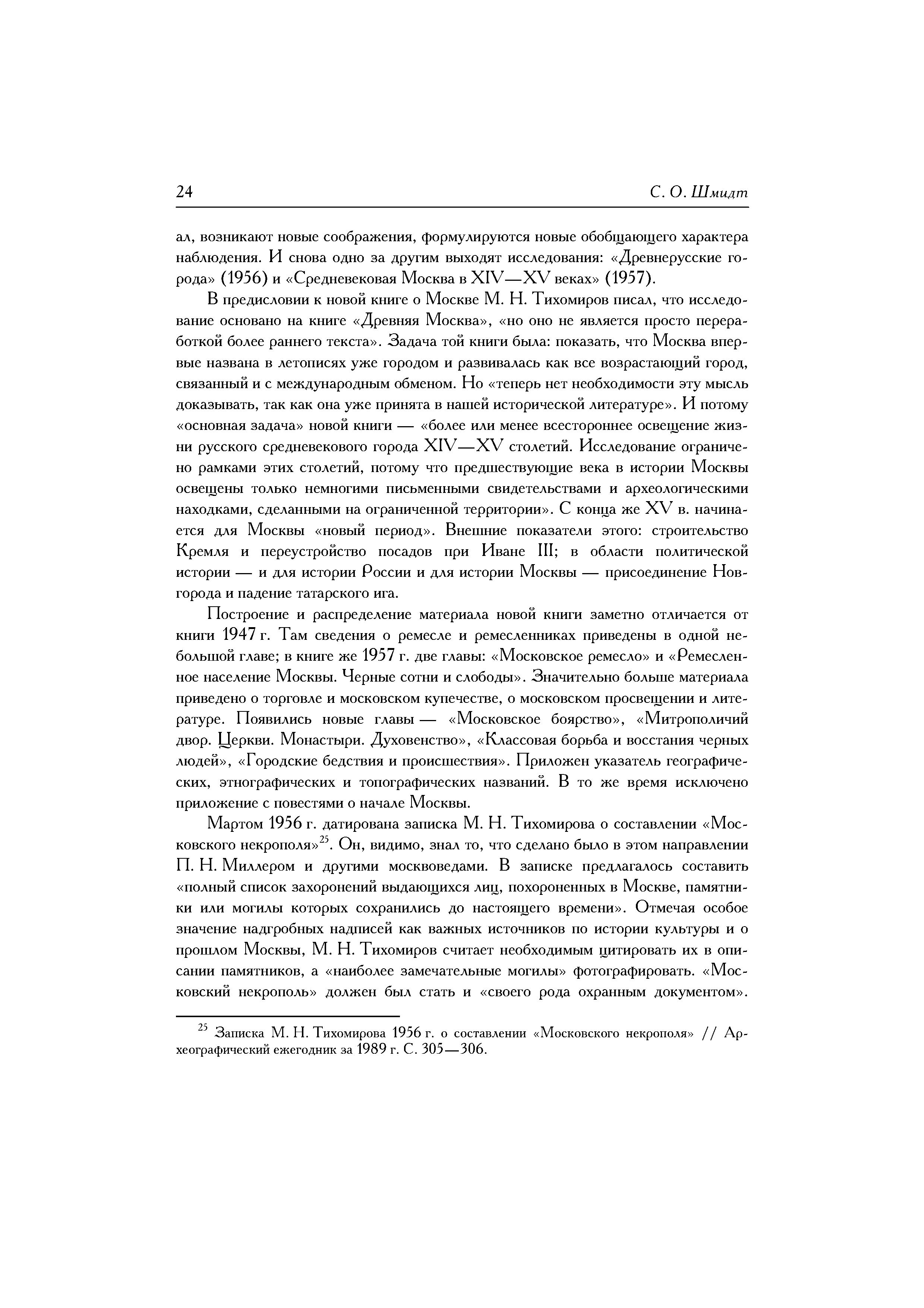 24 С. О. Шмидт

ал, возникают новые соображения, формулируются новые обобщающего характера наблюдения. И снова одно за другим выходят исследования: «Древнерусские города» (1956) и «Средневековая Москва в XIV—XV веках» (1957).

В предисловии к новой книге о Москве М. Н. Тихомиров писал, что исследование основано на книге «Древняя Москва», «но оно не является просто переработкой более раннего текста». Задача той книги была: показать, что Москва впервые названа в летописях уже городом и развивалась как все возрастающий город, связанный и с международным обменом. Но «теперь нет необходимости эту мысль доказывать, так как она уже принята в нашей исторической литературе». И потому «основная задача» новой книги — «более или менее всестороннее освещение жизни русского средневекового города XIV—XV столетий. Исследование ограничено рамками этих столетий, потому что предшествующие века в истории Москвы освещены только немногими письменными свидетельствами и археологическими находками, сделанными на ограниченной территории». С конца же XV в. начинается для Москвы «новый период». Внешние показатели этого: строительство Кремля и переустройство посадов при Иване III; в области политической истории — и для истории России и для истории Москвы — присоединение Новгорода и падение татарского ига.

Построение и распределение материала новой книги заметно отличается от книги 1947 г. Там сведения о ремесле и ремесленниках приведены в одной небольшой главе; в книге же 1957 г. две главы: «Московское ремесло» и «Ремесленное население Москвы. Черные сотни и слободы». Значительно больше материала приведено о торговле и московском купечестве, о московском просвещении и литературе. Появились новые главы — «Московское боярство», «Митрополичий двор. Церкви. Монастыри. Духовенство», «Классовая борьба и восстания черных людей», «Городские бедствия и происшествия». Приложен указатель географических, этнографических и топографических названий. В то же время исключено приложение с повестями о начале Москвы.

Мартом 1956 г. датирована записка М. Н. Тихомирова о составлении «Московского некрополя»$^{25}$. Он, видимо, знал то, что сделано было в этом направлении П. Н. Миллером и другими москвоведами. В записке предлагалось составить «полный список захоронений выдающихся лиц, похороненных в Москве, памятники или могилы которых сохранились до настоящего времени». Отмечая особое значение надгробных надписей как важных источников по истории культуры и о прошлом Москвы, М. Н. Тихомиров считает необходимым цитировать их в описании памятников, а «наиболее замечательные могилы» фотографировать. «Московский некрополь» должен был стать и «своего рода охранным документом».

$^{25}$ Записка М. Н. Тихомирова 1956 г. о составлении «Московского некрополя» // Археографический ежегодник за 1989 г. С. 305—306.